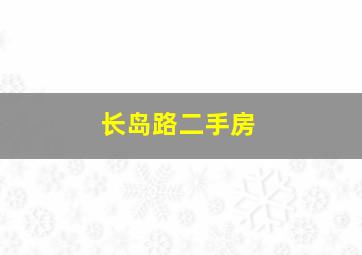 长岛路二手房